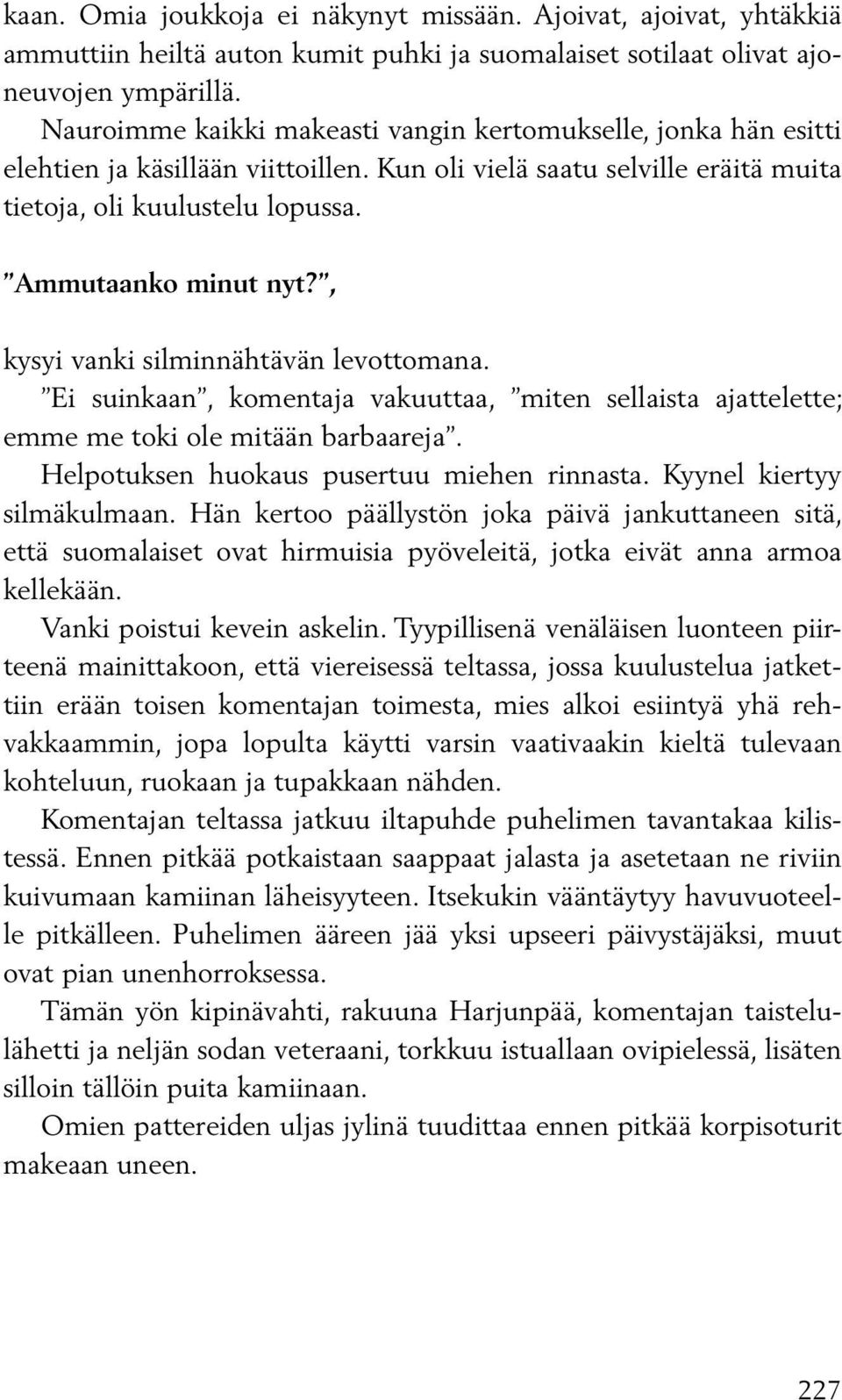 kaan. Omia joukkoja ei näkynyt missään. Ajoivat, ajoivat, yhtäkkiä ammuttiin heiltä auton kumit puhki ja suomalaiset sotilaat olivat ajoneuvojen ympärillä.

Nauroimme kaikki makeasti vangin kertomukselle, jonka hän esitti elehtien ja käsillään viittoillen. Kun oli vielä saatu selville eräitä muita tietoja, oli kuulustelu lopussa.

”Ammutaanko minut nyt?”,

kysyi vanki silminnähtävän levottomana.

”Ei suinkaan”, komentaja vakuuttaa, ”miten sellaista ajattelette; emme me toki ole mitään barbaareja”.

Helpotuksen huokaus pusertuu miehen rinnasta. Kyynel kiertyy silmäkulmaan. Hän kertoo päällystön joka päivä jankuttaneen sitä, että suomalaiset ovat hirmuisia pyöveleitä, jotka eivät anna armoa kellekään.

Vanki poistui kevein askelin. Tyypillisenä venäläisen luonteen piirteenä mainittakoon, että viereisessä teltassa, jossa kuulustelua jatkettiin erään toisen komentajan toimesta, mies alkoi esiintyä yhä rehvakkaammin, jopa lopulta käytti varsin vaativaakin kieltä tulevaan kohteluun, ruokaan ja tupakkaan nähden.

Komentajan teltassa jatkuu iltapuhde puhelimen tavantakaa kilistessä. Ennen pitkää potkaistaan saappaat jalasta ja asetetaan ne riviin kuivumaan kamiinan läheisyyteen. Itsekukin vääntäytyy havuvuoteelle pitkälleen. Puhelimen ääreen jää yksi upseeri päivystäjäksi, muut ovat pian unenhorroksessa.

Tämän yön kipinävahti, rakuuna Harjunpää, komentajan taistelulähetti ja neljän sodan veteraani, torkkuu istuallaan ovipielessä, lisäten silloin tällöin puita kamiinaan.

Omien pattereiden uljas jylinä tuudittaa ennen pitkää korpisoturit makeaan uneen.

227